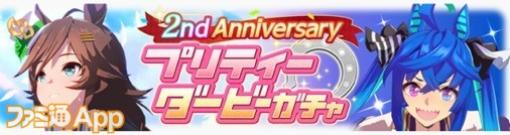 2nd Anniversary
プリティー
ダービーガチャ
ファミ通App